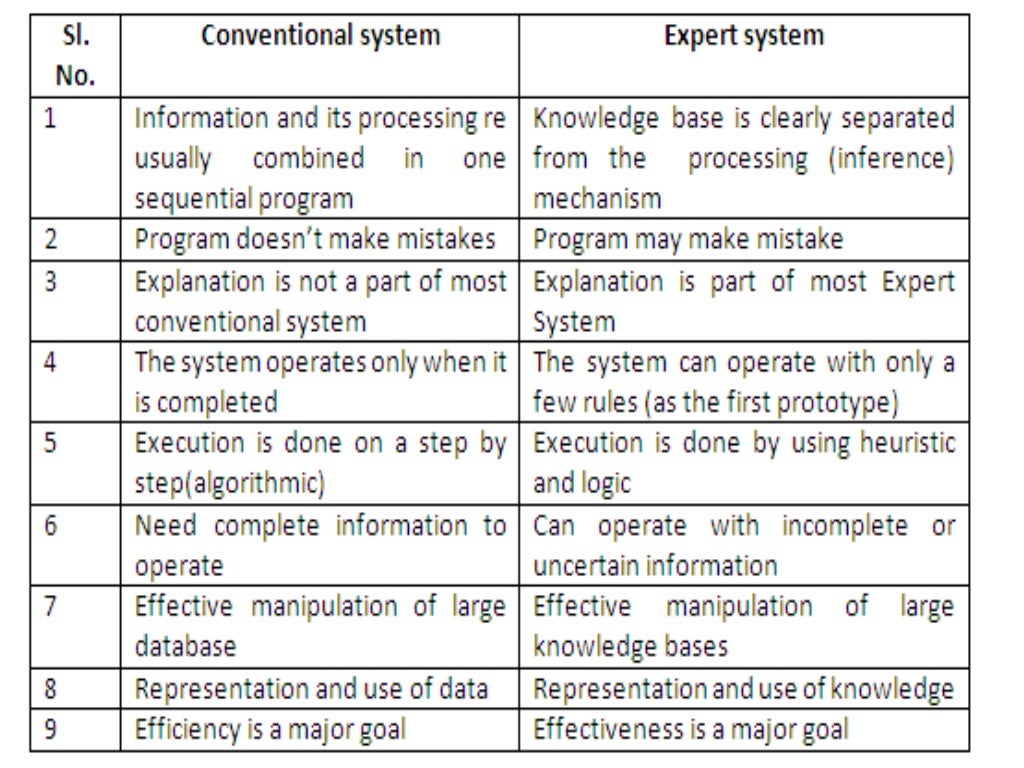 | Sl. No. | Conventional system | Expert system |
|---|---|---|
| 1 | Information and its processing re usually combined in one sequential program | Knowledge base is clearly separated from the processing (inference) mechanism |
| 2 | Program doesn't make mistakes | Program may make mistake |
| 3 | Explanation is not a part of most conventional system | Explanation is part of most Expert System |
| 4 | The system operates only when it is completed | The system can operate with only a few rules (as the first prototype) |
| 5 | Execution is done on a step by step(algorithmic) | Execution is done by using heuristic and logic |
| 6 | Need complete information to operate | Can operate with incomplete or uncertain information |
| 7 | Effective manipulation of large database | Effective manipulation of large knowledge bases |
| 8 | Representation and use of data | Representation and use of knowledge |
| 9 | Efficiency is a major goal | Effectiveness is a major goal |